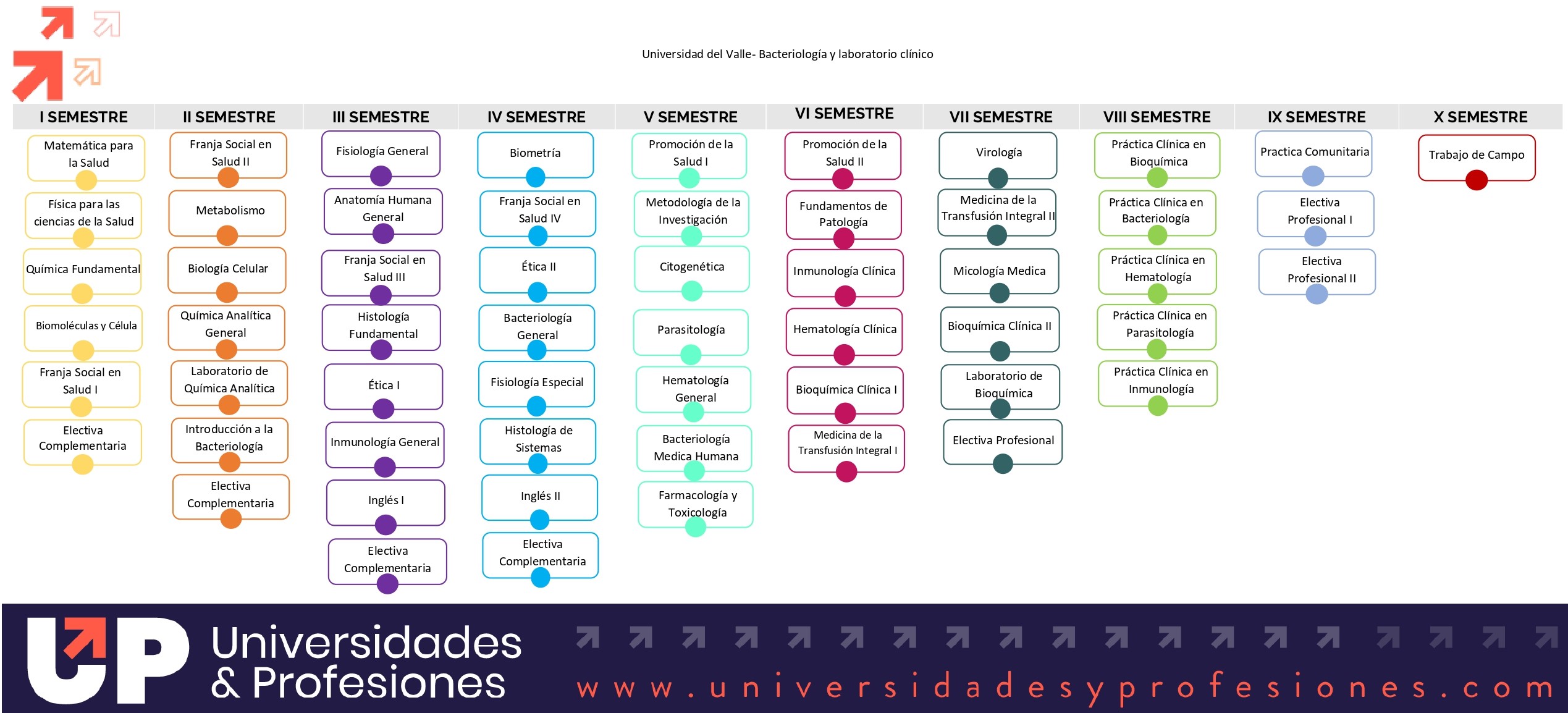 Universidad del Valle- Bacteriología y laboratorio clínico

I SEMESTRE
Matemática para la Salud
Física para las ciencias de la Salud
Química Fundamental
Biomoléculas y Célula
Franja Social en Salud I
Electiva Complementaria

II SEMESTRE
Franja Social en Salud II
Metabolismo
Biología Celular
Química Analítica General
Laboratorio de Química Analítica
Introducción a la Bacteriología
Electiva Complementaria

III SEMESTRE
Fisiología General
Anatomía Humana General
Franja Social en Salud III
Histología Fundamental
Ética I
Inmunología General
Inglés I
Electiva Complementaria

IV SEMESTRE
Biometría
Franja Social en Salud IV
Ética II
Bacteriología General
Fisiología Especial
Histología de Sistemas
Inglés II
Electiva Complementaria

V SEMESTRE
Promoción de la Salud I
Metodología de la Investigación
Citogenética
Parasitología
Hematología General
Bacteriología Medica Humana
Farmacología y Toxicología

VI SEMESTRE
Promoción de la Salud II
Fundamentos de Patología
Inmunología Clínica
Hematología Clínica
Bioquímica Clínica I
Medicina de la Transfusión Integral I

VII SEMESTRE
Virología
Medicina de la Transfusión Integral II
Micología Medica
Bioquímica Clínica II
Laboratorio de Bioquímica
Electiva Profesional

VIII SEMESTRE
Práctica Clínica en Bioquímica
Práctica Clínica en Bacteriología
Práctica Clínica en Hematología
Práctica Clínica en Parasitología
Práctica Clínica en Inmunología

IX SEMESTRE
Practica Comunitaria
Electiva Profesional I
Electiva Profesional II

X SEMESTRE
Trabajo de Campo

UP Universidades & Profesiones
www.universidadesyprofesiones.com